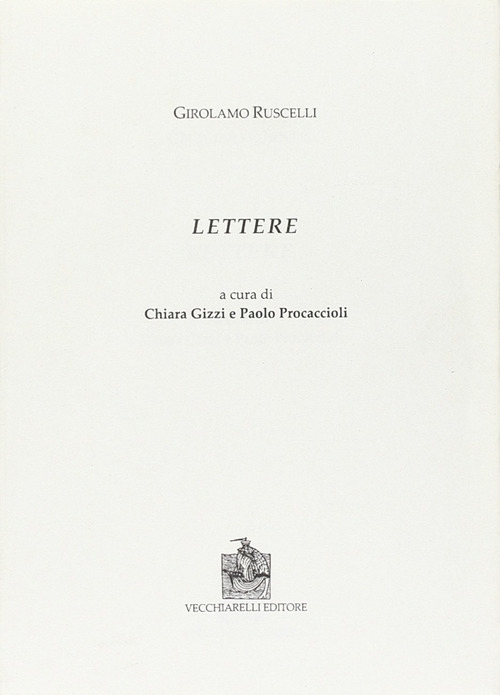 GIROLAMO RUSCELLI

LETTERE

a cura di
Chiara Gizzi e Paolo Procaccioli

VECCHIARELLI EDITORE